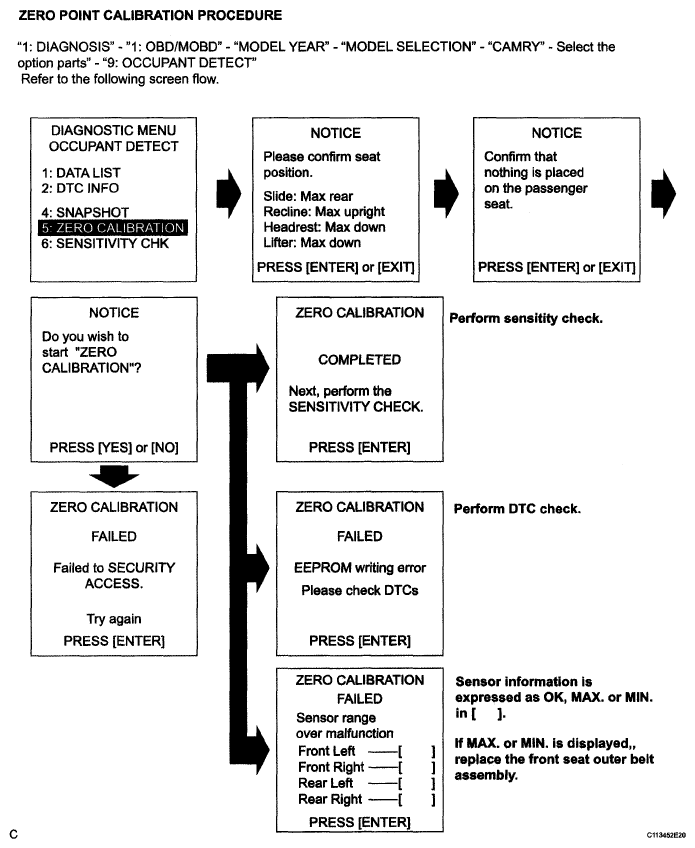 ZERO POINT CALIBRATION PROCEDURE

"1: DIAGNOSIS" - "1: OBD/MOBD" - "MODEL YEAR" - "MODEL SELECTION" - "CAMRY" - Select the option parts" - "9: OCCUPANT DETECT"
Refer to the following screen flow.

DIAGNOSTIC MENU
OCCUPANT DETECT
1: DATA LIST
2: DTC INFO
4: SNAPSHOT
5: ZERO CALIBRATION
6: SENSITIVITY CHK

NOTICE
Please confirm seat position.
Slide: Max rear
Recline: Max upright
Headrest: Max down
Lifter: Max down
PRESS [ENTER] or [EXIT]

NOTICE
Confirm that nothing is placed on the passenger seat.
PRESS [ENTER] or [EXIT]

NOTICE
Do you wish to start "ZERO CALIBRATION"?
PRESS [YES] or [NO]

ZERO CALIBRATION
COMPLETED
Next, perform the SENSITIVITY CHECK.
PRESS [ENTER]

Perform sensitity check.

ZERO CALIBRATION
FAILED
Failed to SECURITY ACCESS.
Try again
PRESS [ENTER]

ZERO CALIBRATION
FAILED
EEPROM writing error
Please check DTCs
PRESS [ENTER]

Perform DTC check.

ZERO CALIBRATION
FAILED
Sensor range over malfunction
Front Left ——[ ]
Front Right ——[ ]
Rear Left ——[ ]
Rear Right ——[ ]
PRESS [ENTER]

Sensor information is expressed as OK, MAX. or MIN. in [ ].

If MAX. or MIN. is displayed,, replace the front seat outer belt assembly.

C

C113452E20